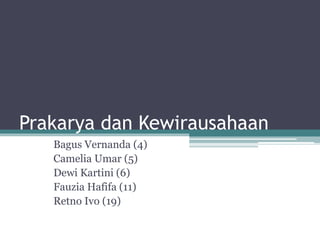 Prakarya dan Kewirausahaan

Bagus Vernanda (4)
Camelia Umar (5)
Dewi Kartini (6)
Fauzia Hafifa (11)
Retno Ivo (19)